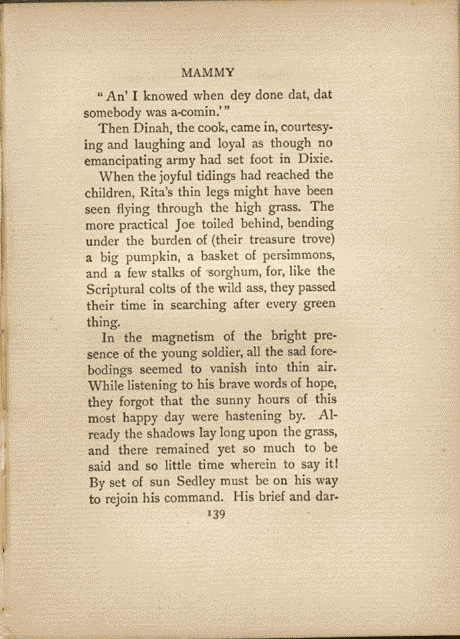 MAMMY

"An' I knowed when dey done dat, dat somebody was a-comin.'"

Then Dinah, the cook, came in, courtesying and laughing and loyal as though no emancipating army had set foot in Dixie.

When the joyful tidings had reached the children, Rita's thin legs might have been seen flying through the high grass. The more practical Joe toiled behind, bending under the burden of (their treasure trove) a big pumpkin, a basket of persimmons, and a few stalks of sorghum, for, like the Scriptural colts of the wild ass, they passed their time in searching after every green thing.

In the magnetism of the bright presence of the young soldier, all the sad forebodings seemed to vanish into thin air. While listening to his brave words of hope, they forgot that the sunny hours of this most happy day were hastening by. Already the shadows lay long upon the grass, and there remained yet so much to be said and so little time wherein to say it! By set of sun Sedley must be on his way to rejoin his command. His brief and dar-

139